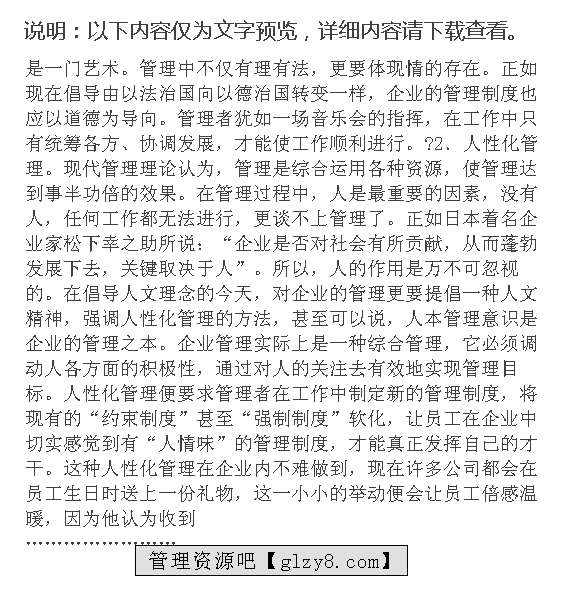 说明：以下内容仅为文字预览，详细内容请下载查看。

是一门艺术。管理中不仅有理有法，更要体现情的存在。正如现在倡导由以法治国向以德治国转变一样，企业的管理制度也应以道德为导向。管理者犹如一场音乐会的指挥，在工作中只有统筹各方、协调发展，才能使工作顺利进行。?2、人性化管理。现代管理理论认为，管理是综合运用各种资源，使管理达到事半功倍的效果。在管理过程中，人是最重要的因素，没有人，任何工作都无法进行，更谈不上管理了。正如日本着名企业家松下幸之助所说：“企业是否对社会有所贡献，从而蓬勃发展下去，关键取决于人”。所以，人的作用是万不可忽视的。在倡导人文理念的今天，对企业的管理更要提倡一种人文精神，强调人性化管理的方法，甚至可以说，人本管理意识是企业的管理之本。企业管理实际上是一种综合管理，它必须调动人各方面的积极性，通过对人的关注去有效地实现管理目标。人性化管理便要求管理者在工作中制定新的管理制度，将现有的“约束制度”甚至“强制制度”软化，让员工在企业中切实感觉到有“人情味”的管理制度，才能真正发挥自己的才干。这种人性化管理在企业内不难做到，现在许多公司都会在员工生日时送上一份礼物，这一小小的举动便会让员工倍感温暖，因为他认为收到

……………………

管理资源吧【glzy8.com】